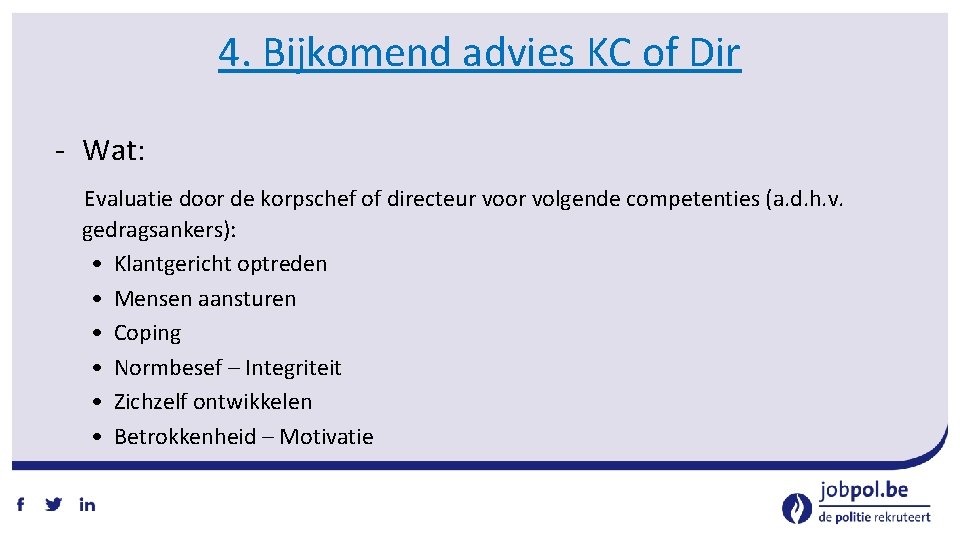 4. Bijkomend advies KC of Dir

- Wat:

Evaluatie door de korpschef of directeur voor volgende competenties (a.d.h.v. gedragsankers):
• Klantgericht optreden
• Mensen aansturen
• Coping
• Normbesef – Integriteit
• Zichzelf ontwikkelen
• Betrokkenheid – Motivatie

f in

jobpol.be
de politie rekruteert